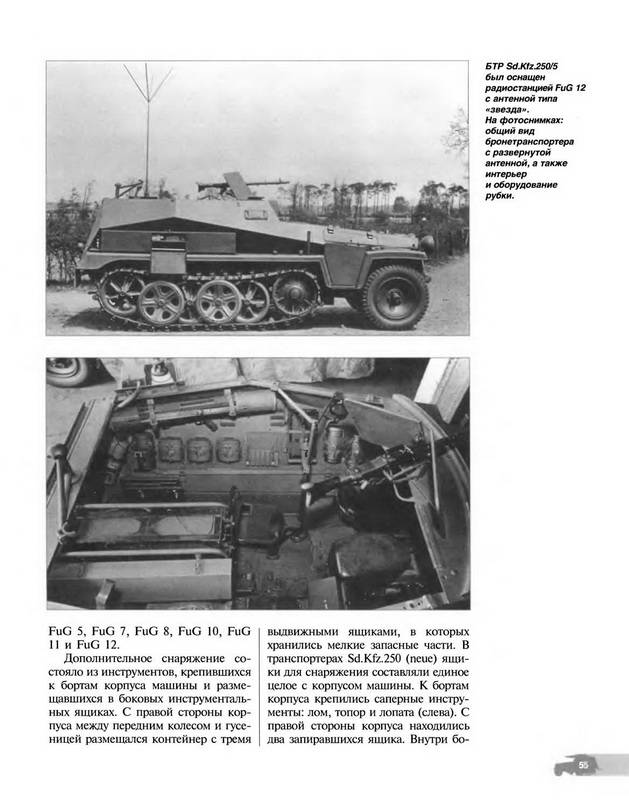 БТР Sd.Kfz.250/5 был оснащен радиостанцией FuG 12 с антенной типа «звезда». На фотоснимках: общий вид бронетранспортера с развернутой антенной, а также интерьер и оборудование рубки.

FuG 5, FuG 7, FuG 8, FuG 10, FuG 11 и FuG 12.

Дополнительное снаряжение состояло из инструментов, крепившихся к бортам корпуса машины и размещавшихся в боковых инструментальных ящиках. С правой стороны корпуса между передним колесом и гусеницей размещался контейнер с тремя выдвижными ящиками, в которых хранились мелкие запасные части. В транспортерах Sd.Kfz.250 (neue) ящики для снаряжения составляли единое целое с корпусом машины. К бортам корпуса крепились саперные инструменты: лом, топор и лопата (слева). С правой стороны корпуса находились два запиравшихся ящика. Внутри бо-

55